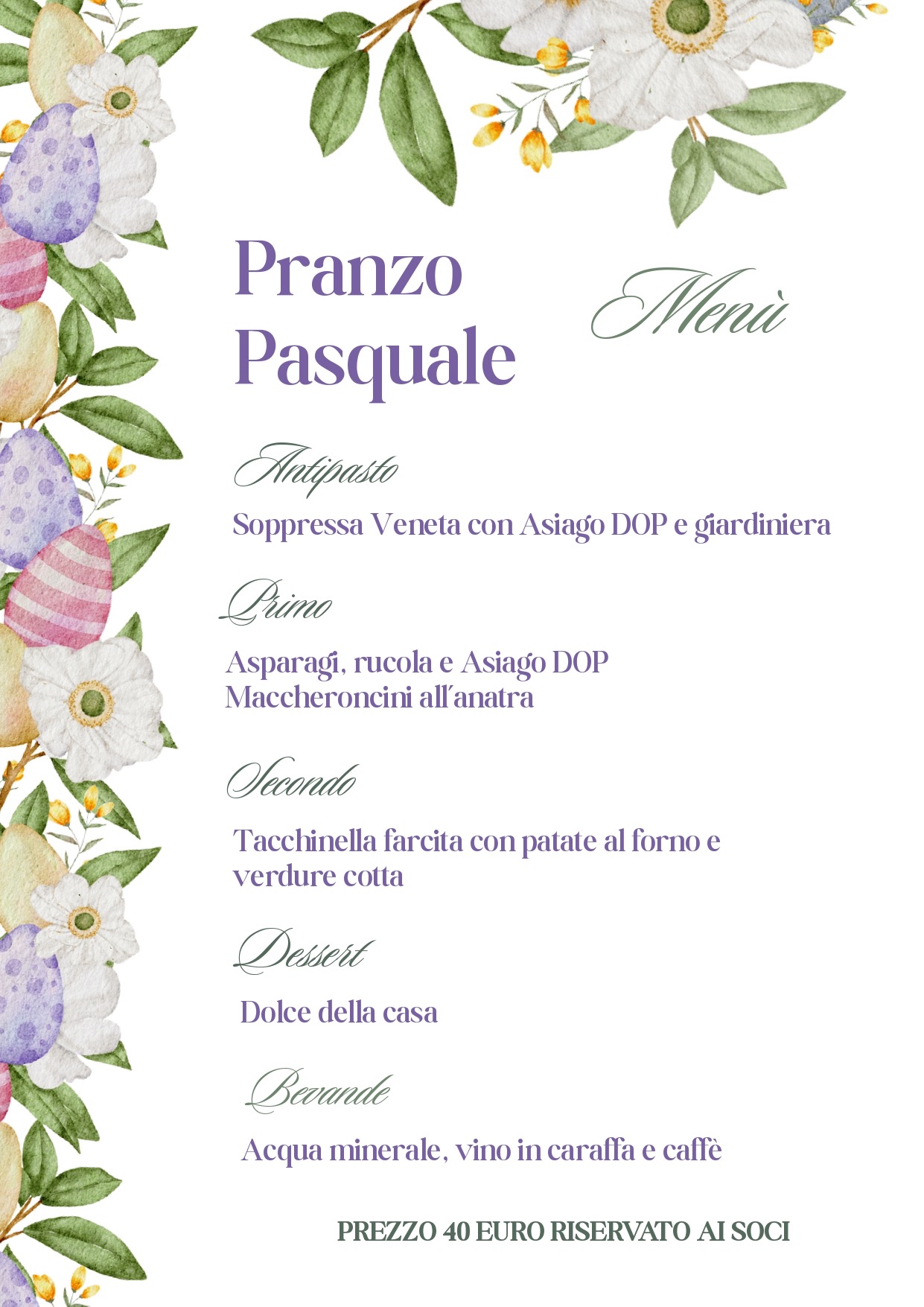 Pranzo Pasquale

Menù

Antipasto

Soppressa Veneta con Asiago DOP e giardiniera

Primo

Asparagi, rucola e Asiago DOP
Maccheroncini all'anatra

Secondo

Tacchinella farcita con patate al forno e verdure cotta

Dessert

Dolce della casa

Bevande

Acqua minerale, vino in caraffa e caffè

PREZZO 40 EURO RISERVATO AI SOCI